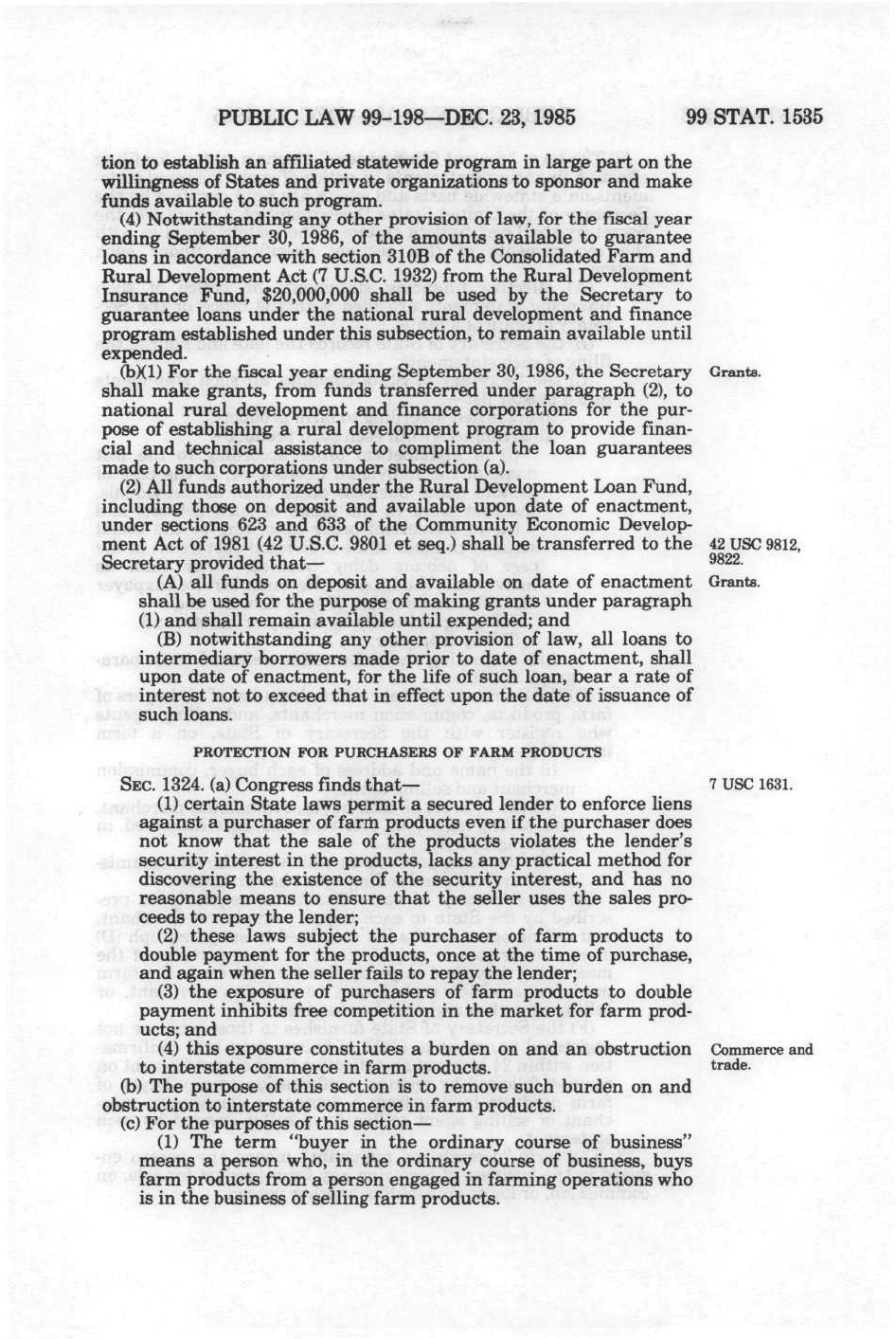 PUBLIC LAW 99-198—DEC. 23, 1985 99 STAT. 1535

tion to establish an affiliated statewide program in large part on the willingness of States and private organizations to sponsor and make funds available to such program.

(4) Notwithstanding any other provision of law, for the fiscal year ending September 30, 1986, of the amounts available to guarantee loans in accordance with section 310B of the Consolidated Farm and Rural Development Act (7 U.S.C. 1932) from the Rural Development Insurance Fund, $20,000,000 shall be used by the Secretary to guarantee loans under the national rural development and finance program established under this subsection, to remain available until expended.

(b)(1) For the fiscal year ending September 30, 1986, the Secretary shall make grants, from funds transferred under paragraph (2), to national rural development and finance corporations for the purpose of establishing a rural development program to provide financial and technical assistance to compliment the loan guarantees made to such corporations under subsection (a).

Grants.

(2) All funds authorized under the Rural Development Loan Fund, including those on deposit and available upon date of enactment, under sections 623 and 633 of the Community Economic Development Act of 1981 (42 U.S.C. 9801 et seq.) shall be transferred to the Secretary provided that—

42 USC 9812, 9822.

(A) all funds on deposit and available on date of enactment shall be used for the purpose of making grants under paragraph (1) and shall remain available until expended; and

Grants.

(B) notwithstanding any other provision of law, all loans to intermediary borrowers made prior to date of enactment, shall upon date of enactment, for the life of such loan, bear a rate of interest not to exceed that in effect upon the date of issuance of such loans.

PROTECTION FOR PURCHASERS OF FARM PRODUCTS

SEC. 1324. (a) Congress finds that—

7 USC 1631.

(1) certain State laws permit a secured lender to enforce liens against a purchaser of farm products even if the purchaser does not know that the sale of the products violates the lender's security interest in the products, lacks any practical method for discovering the existence of the security interest, and has no reasonable means to ensure that the seller uses the sales proceeds to repay the lender;

(2) these laws subject the purchaser of farm products to double payment for the products, once at the time of purchase, and again when the seller fails to repay the lender;

(3) the exposure of purchasers of farm products to double payment inhibits free competition in the market for farm products; and

(4) this exposure constitutes a burden on and an obstruction to interstate commerce in farm products.

Commerce and trade.

(b) The purpose of this section is to remove such burden on and obstruction to interstate commerce in farm products.

(c) For the purposes of this section—

(1) The term "buyer in the ordinary course of business" means a person who, in the ordinary course of business, buys farm products from a person engaged in farming operations who is in the business of selling farm products.